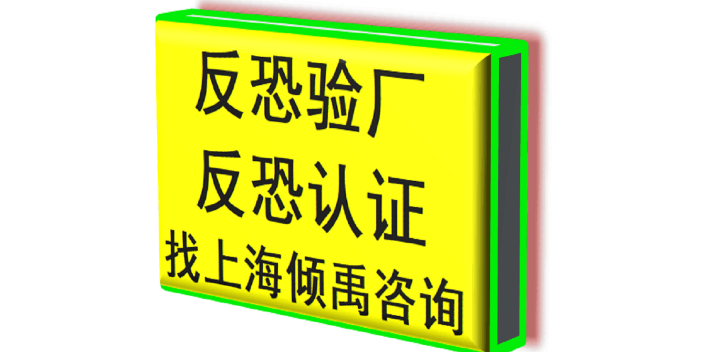 反恐验厂
反恐认证
找上海倾禹咨询